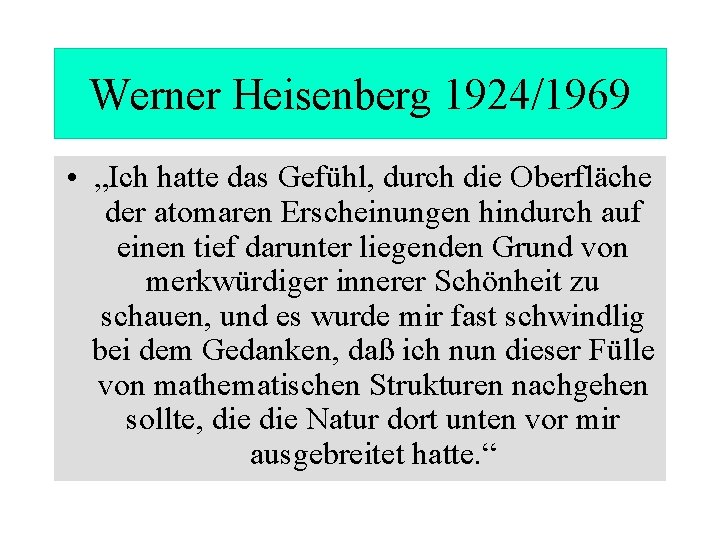 Werner Heisenberg 1924/1969

• „Ich hatte das Gefühl, durch die Oberfläche der atomaren Erscheinungen hindurch auf einen tief darunter liegenden Grund von merkwürdiger innerer Schönheit zu schauen, und es wurde mir fast schwindlig bei dem Gedanken, daß ich nun dieser Fülle von mathematischen Strukturen nachgehen sollte, die die Natur dort unten vor mir ausgebreitet hatte.“